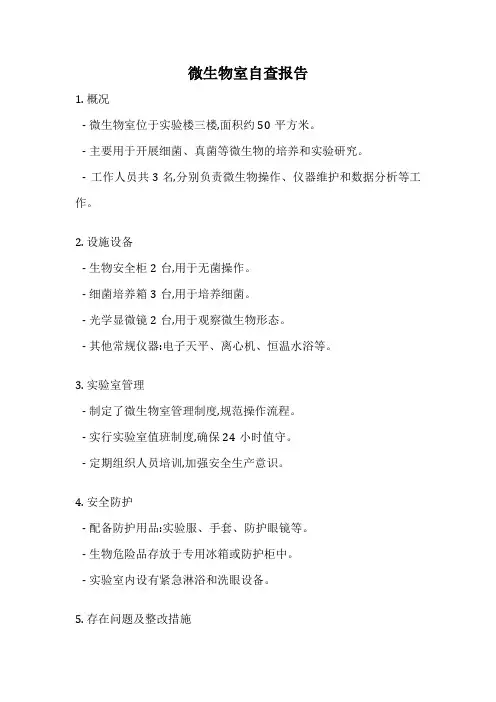 微生物室自查报告

1. 概况

- 微生物室位于实验楼三楼,面积约 50 平方米。

- 主要用于开展细菌、真菌等微生物的培养和实验研究。

- 工作人员共 3 名,分别负责微生物操作、仪器维护和数据分析等工作。

2. 设施设备

- 生物安全柜 2 台,用于无菌操作。

- 细菌培养箱 3 台,用于培养细菌。

- 光学显微镜 2 台,用于观察微生物形态。

- 其他常规仪器:电子天平、离心机、恒温水浴等。

3. 实验室管理

- 制定了微生物室管理制度,规范操作流程。

- 实行实验室值班制度,确保 24 小时值守。

- 定期组织人员培训,加强安全生产意识。

4. 安全防护

- 配备防护用品:实验服、手套、防护眼镜等。

- 生物危险品存放于专用冰箱或防护柜中。

- 实验室内设有紧急淋浴和洗眼设备。

5. 存在问题及整改措施